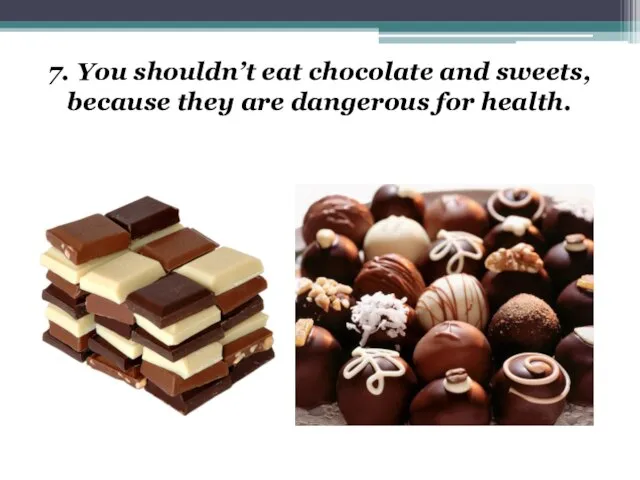 7. You shouldn't eat chocolate and sweets, because they are dangerous for health.